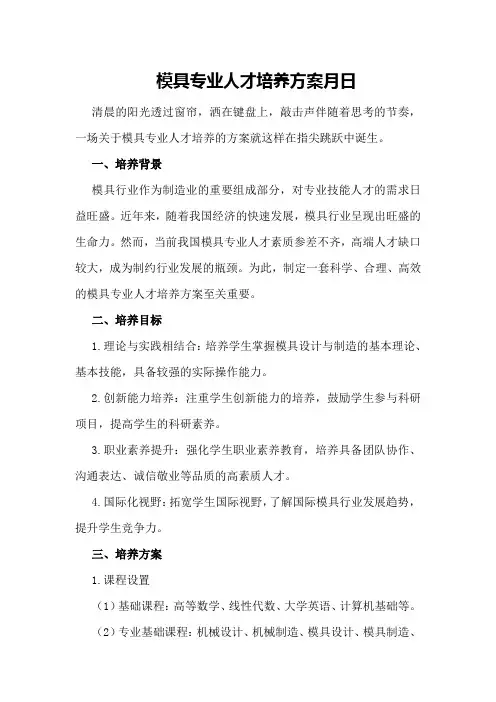 模具专业人才培养方案月日

清晨的阳光透过窗帘，洒在键盘上，敲击声伴随着思考的节奏，一场关于模具专业人才培养的方案就这样在指尖跳跃中诞生。

一、培养背景

模具行业作为制造业的重要组成部分，对专业技能人才的需求日益旺盛。近年来，随着我国经济的快速发展，模具行业呈现出旺盛的生命力。然而，当前我国模具专业人才素质参差不齐，高端人才缺口较大，成为制约行业发展的瓶颈。为此，制定一套科学、合理、高效的模具专业人才培养方案至关重要。

二、培养目标

1.理论与实践相结合：培养学生掌握模具设计与制造的基本理论、基本技能，具备较强的实际操作能力。

2.创新能力培养：注重学生创新能力的培养，鼓励学生参与科研项目，提高学生的科研素养。

3.职业素养提升：强化学生职业素养教育，培养具备团队协作、沟通表达、诚信敬业等品质的高素质人才。

4.国际化视野：拓宽学生国际视野，了解国际模具行业发展趋势，提升学生竞争力。

三、培养方案

1.课程设置

（1）基础课程：高等数学、线性代数、大学英语、计算机基础等。

（2）专业基础课程：机械设计、机械制造、模具设计、模具制造、